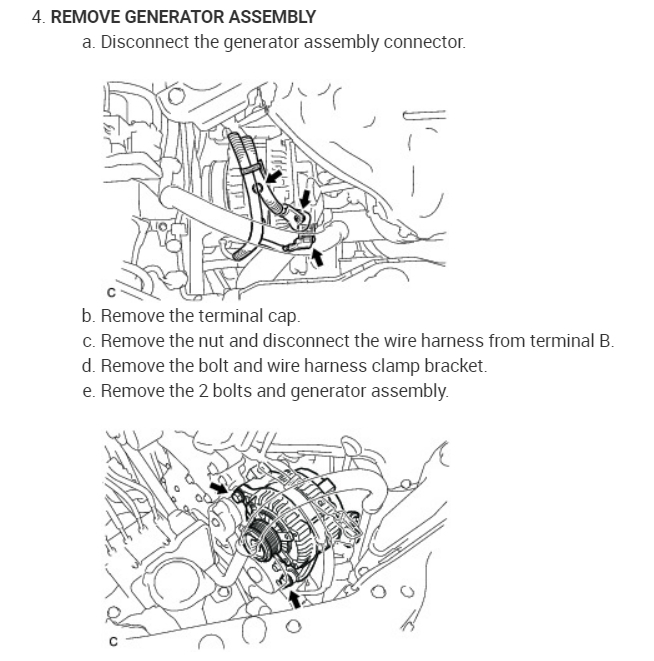 4. REMOVE GENERATOR ASSEMBLY

a. Disconnect the generator assembly connector.

C

b. Remove the terminal cap.

c. Remove the nut and disconnect the wire harness from terminal B.

d. Remove the bolt and wire harness clamp bracket.

e. Remove the 2 bolts and generator assembly.

C